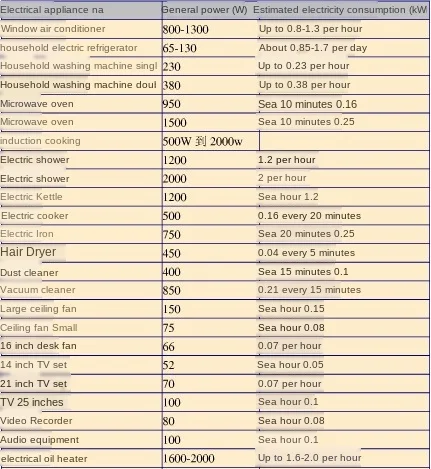 | Electrical appliance na | General power (W) | Estimated electricity consumption (kW |
|---|---|---|
| Window air conditioner | 800-1300 | Up to 0.8-1.3 per hour |
| household electric refrigerator | 65-130 | About 0.85-1.7 per day |
| Household washing machine singl | 230 | Up to 0.23 per hour |
| Household washing machine doul | 380 | Up to 0.38 per hour |
| Microwave oven | 950 | Sea 10 minutes 0.16 |
| Microwave oven | 1500 | Sea 10 minutes 0.25 |
| induction cooking | 500W 到 2000w | |
| Electric shower | 1200 | 1.2 per hour |
| Electric shower | 2000 | 2 per hour |
| Electric Kettle | 1200 | Sea hour 1.2 |
| Electric cooker | 500 | 0.16 every 20 minutes |
| Electric Iron | 750 | Sea 20 minutes 0.25 |
| Hair Dryer | 450 | 0.04 every 5 minutes |
| Dust cleaner | 400 | Sea 15 minutes 0.1 |
| Vacuum cleaner | 850 | 0.21 every 15 minutes |
| Large ceiling fan | 150 | Sea hour 0.15 |
| Ceiling fan Small | 75 | Sea hour 0.08 |
| 16 inch desk fan | 66 | 0.07 per hour |
| 14 inch TV set | 52 | Sea hour 0.05 |
| 21 inch TV set | 70 | 0.07 per hour |
| TV 25 inches | 100 | Sea hour 0.1 |
| Video Recorder | 80 | Sea hour 0.08 |
| Audio equipment | 100 | Sea hour 0.1 |
| electrical oil heater | 1600-2000 | Up to 1.6-2.0 per hour |